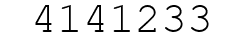 4141233